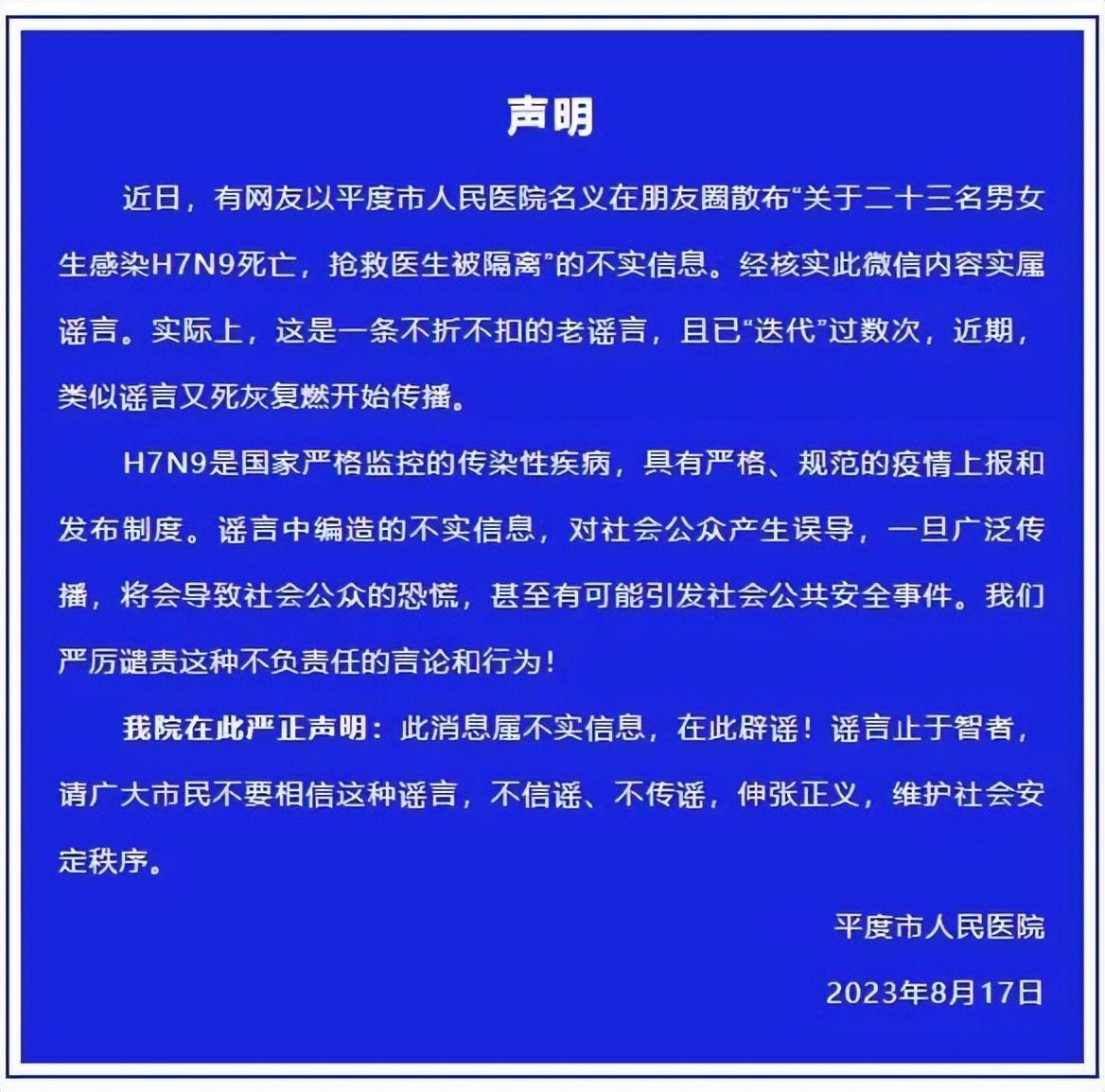 声明

近日，有网友以平度市人民医院名义在朋友圈散布“关于二十三名男女生感染H7N9死亡，抢救医生被隔离”的不实信息。经核实此微信内容实属谣言。实际上，这是一条不折不扣的老谣言，且已“迭代”过数次，近期，类似谣言又死灰复燃开始传播。

H7N9是国家严格监控的传染性疾病，具有严格、规范的疫情上报和发布制度。谣言中编造的不实信息，对社会公众产生误导，一旦广泛传播，将会导致社会公众的恐慌，甚至有可能引发社会公共安全事件。我们严厉谴责这种不负责任的言论和行为！

我院在此严正声明：此消息属不实信息，在此辟谣！谣言止于智者，请广大市民不要相信这种谣言，不信谣、不传谣，伸张正义，维护社会安定秩序。

平度市人民医院

2023年8月17日